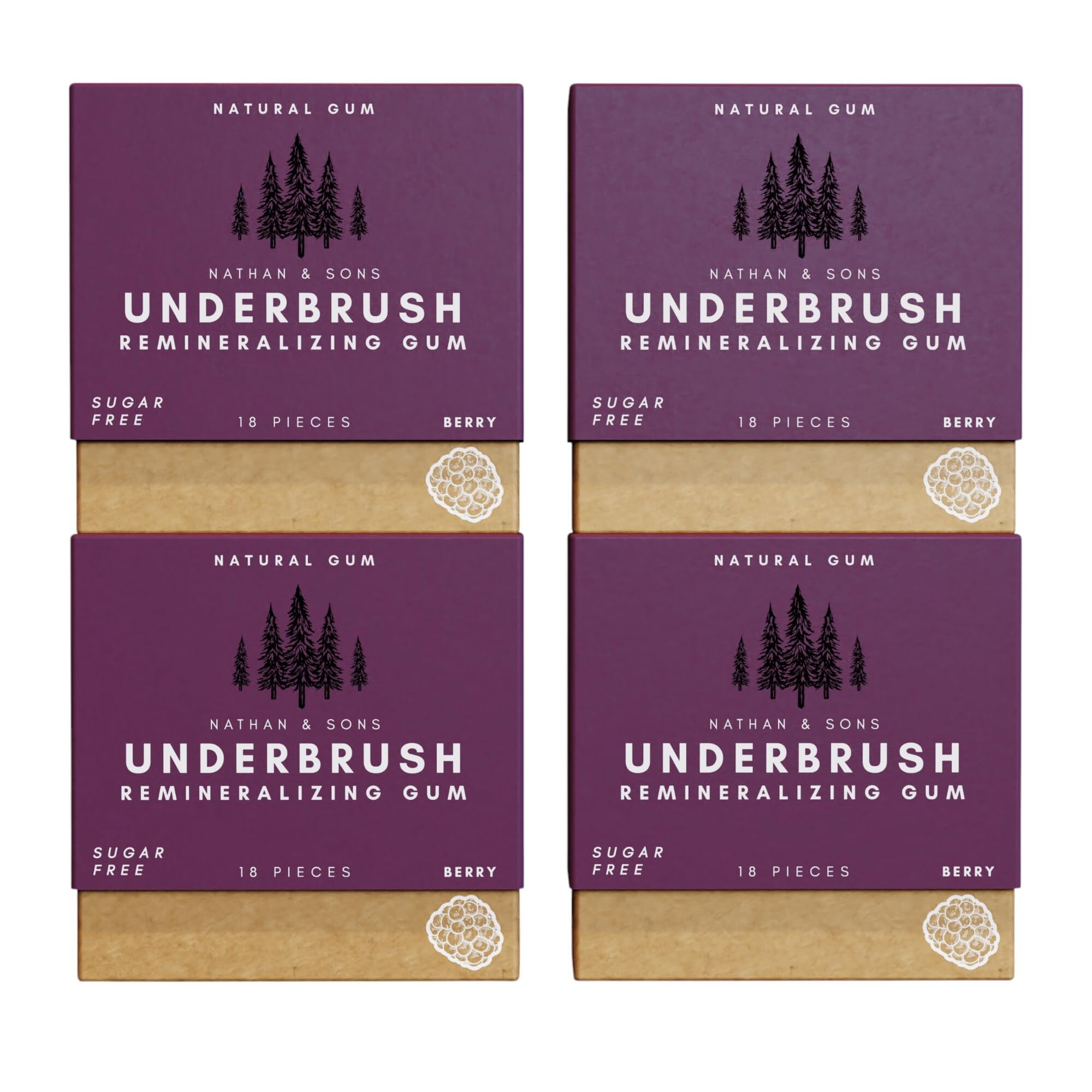 NATURAL GUM

NATHAN & SONS
UNDERBRUSH
REMINERALIZING GUM

SUGAR FREE
18 PIECES
BERRY

NATURAL GUM

NATHAN & SONS
UNDERBRUSH
REMINERALIZING GUM

SUGAR FREE
18 PIECES
BERRY

NATURAL GUM

NATHAN & SONS
UNDERBRUSH
REMINERALIZING GUM

SUGAR FREE
18 PIECES
BERRY

NATURAL GUM

NATHAN & SONS
UNDERBRUSH
REMINERALIZING GUM

SUGAR FREE
18 PIECES
BERRY